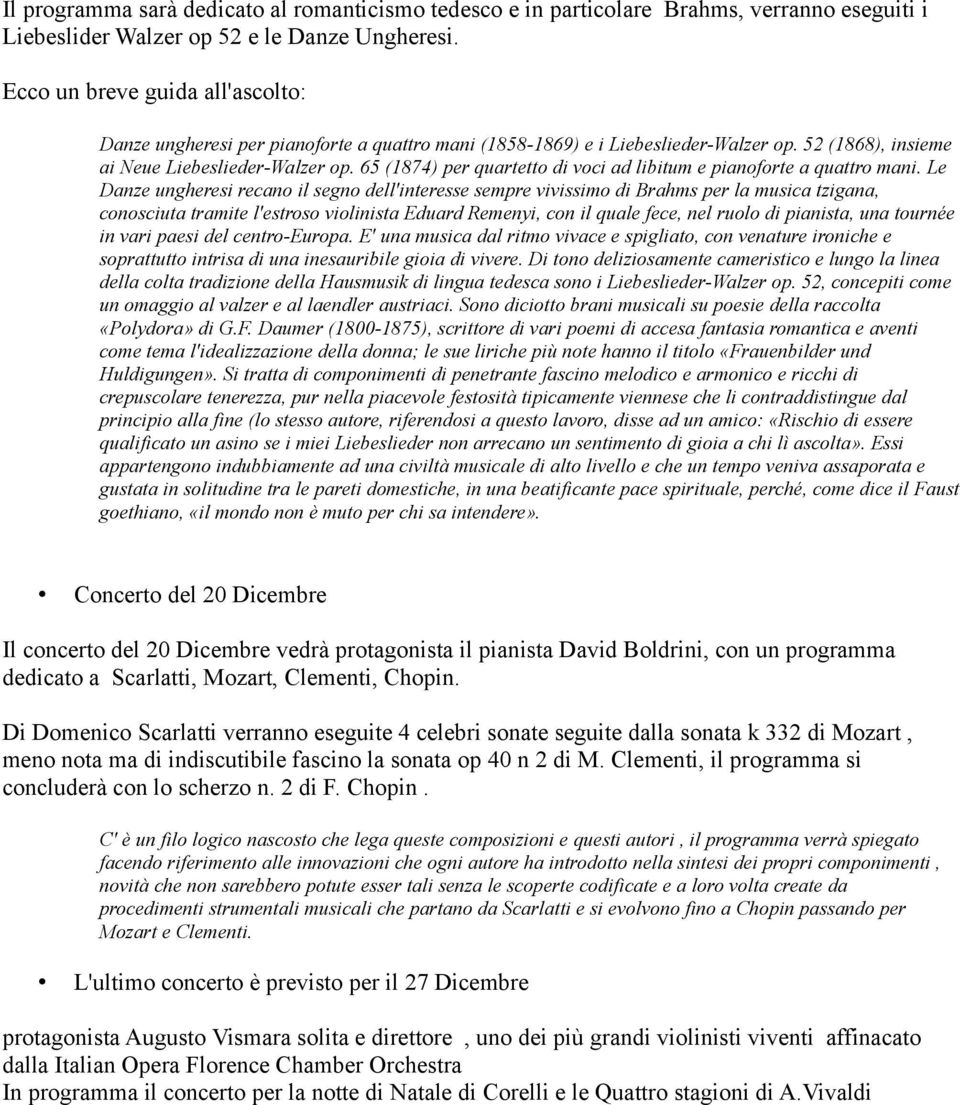 Il programma sarà dedicato al romanticismo tedesco e in particolare Brahms, verranno eseguiti i Liebeslider Walzer op 52 e le Danze Ungheresi.

Ecco un breve guida all'ascolto:

Danze ungheresi per pianoforte a quattro mani (1858-1869) e i Liebeslieder-Walzer op. 52 (1868), insieme ai Neue Liebeslieder-Walzer op. 65 (1874) per quartetto di voci ad libitum e pianoforte a quattro mani. Le Danze ungheresi recano il segno dell'interesse sempre vivissimo di Brahms per la musica tzigana, conosciuta tramite l'estroso violinista Eduard Remenyi, con il quale fece, nel ruolo di pianista, una tournée in vari paesi del centro-Europa. E' una musica dal ritmo vivace e spigliato, con venature ironiche e soprattutto intrisa di una inesauribile gioia di vivere. Di tono deliziosamente cameristico e lungo la linea della colta tradizione della Hausmusik di lingua tedesca sono i Liebeslieder-Walzer op. 52, concepiti come un omaggio al valzer e al laendler austriaci. Sono diciotto brani musicali su poesie della raccolta «Polydora» di G.F. Daumer (1800-1875), scrittore di vari poemi di accesa fantasia romantica e aventi come tema l'idealizzazione della donna; le sue liriche più note hanno il titolo «Frauenbilder und Huldigungen». Si tratta di componimenti di penetrante fascino melodico e armonico e ricchi di crepuscolare tenerezza, pur nella piacevole festosità tipicamente viennese che li contraddistingue dal principio alla fine (lo stesso autore, riferendosi a questo lavoro, disse ad un amico: «Rischio di essere qualificato un asino se i miei Liebeslieder non arrecano un sentimento di gioia a chi lì ascolta». Essi appartengono indubbiamente ad una civiltà musicale di alto livello e che un tempo veniva assaporata e gustata in solitudine tra le pareti domestiche, in una beatificante pace spirituale, perché, come dice il Faust goethiano, «il mondo non è muto per chi sa intendere».

• Concerto del 20 Dicembre

Il concerto del 20 Dicembre vedrà protagonista il pianista David Boldrini, con un programma dedicato a Scarlatti, Mozart, Clementi, Chopin.

Di Domenico Scarlatti verranno eseguite 4 celebri sonate seguite dalla sonata k 332 di Mozart , meno nota ma di indiscutibile fascino la sonata op 40 n 2 di M. Clementi, il programma si concluderà con lo scherzo n. 2 di F. Chopin .

C' è un filo logico nascosto che lega queste composizioni e questi autori , il programma verrà spiegato facendo riferimento alle innovazioni che ogni autore ha introdotto nella sintesi dei propri componimenti , novità che non sarebbero potute esser tali senza le scoperte codificate e a loro volta create da procedimenti strumentali musicali che partano da Scarlatti e si evolvono fino a Chopin passando per Mozart e Clementi.

• L'ultimo concerto è previsto per il 27 Dicembre

protagonista Augusto Vismara solita e direttore , uno dei più grandi violinisti viventi affinacato dalla Italian Opera Florence Chamber Orchestra
In programma il concerto per la notte di Natale di Corelli e le Quattro stagioni di A.Vivaldi